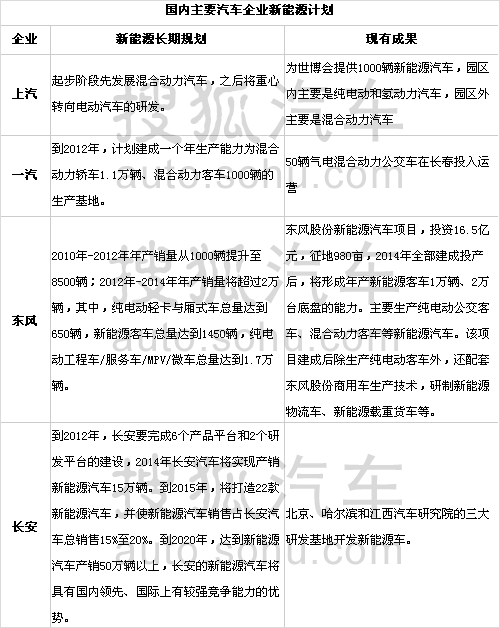 国内主要汽车企业新能源计划

| 企业 | 新能源长期规划 | 现有成果 |
|---|---|---|
| 上汽 | 起步阶段先发展混合动力汽车，之后将重心转向电动汽车的研发。 | 为世博会提供1000辆新能源汽车，园区内主要是纯电动和氢动力汽车，园区外主要是混合动力汽车 |
| 一汽 | 到2012年，计划建成一个年生产能力为混合动力轿车1.1万辆、混合动力客车1000辆的生产基地。 | 50辆气电混合动力公交车在长春投入运营 |
| 东风 | 2010年-2012年年产销量从1000辆提升至8500辆；2012年-2014年年产销量将超过2万辆，其中，纯电动轻卡与厢式车总量达到650辆，新能源客车总量达到1450辆，纯电动工程车/服务车/MPV/微车总量达到1.7万辆。 | 东风股份新能源汽车项目，投资16.5亿元，征地980亩，2014年全部建成投产后，将形成年产新能源客车1万辆、2万台底盘的能力。主要生产纯电动公交客车、混合动力客车等新能源汽车。该项目建成后除生产纯电动客车外，还配套东风股份商用车生产技术，研制新能源物流车、新能源载重货车等。 |
| 长安 | 到2012年，长安要完成6个产品平台和2个研发平台的建设，2014年长安汽车将实现产销新能源汽车15万辆。到2015年，将打造22款新能源汽车，并使新能源汽车销售占长安汽车总销售15%至20%。到2020年，达到新能源汽车产销50万辆以上，长安的新能源汽车将具有国内领先、国际上有较强竞争能力的优势。 | 北京、哈尔滨和江西汽车研究院的三大研发基地开发新能源车。 |

搜狐汽车
auto.sohu.com
搜狐汽车
auto.sohu.com
搜狐汽车
auto.sohu.com